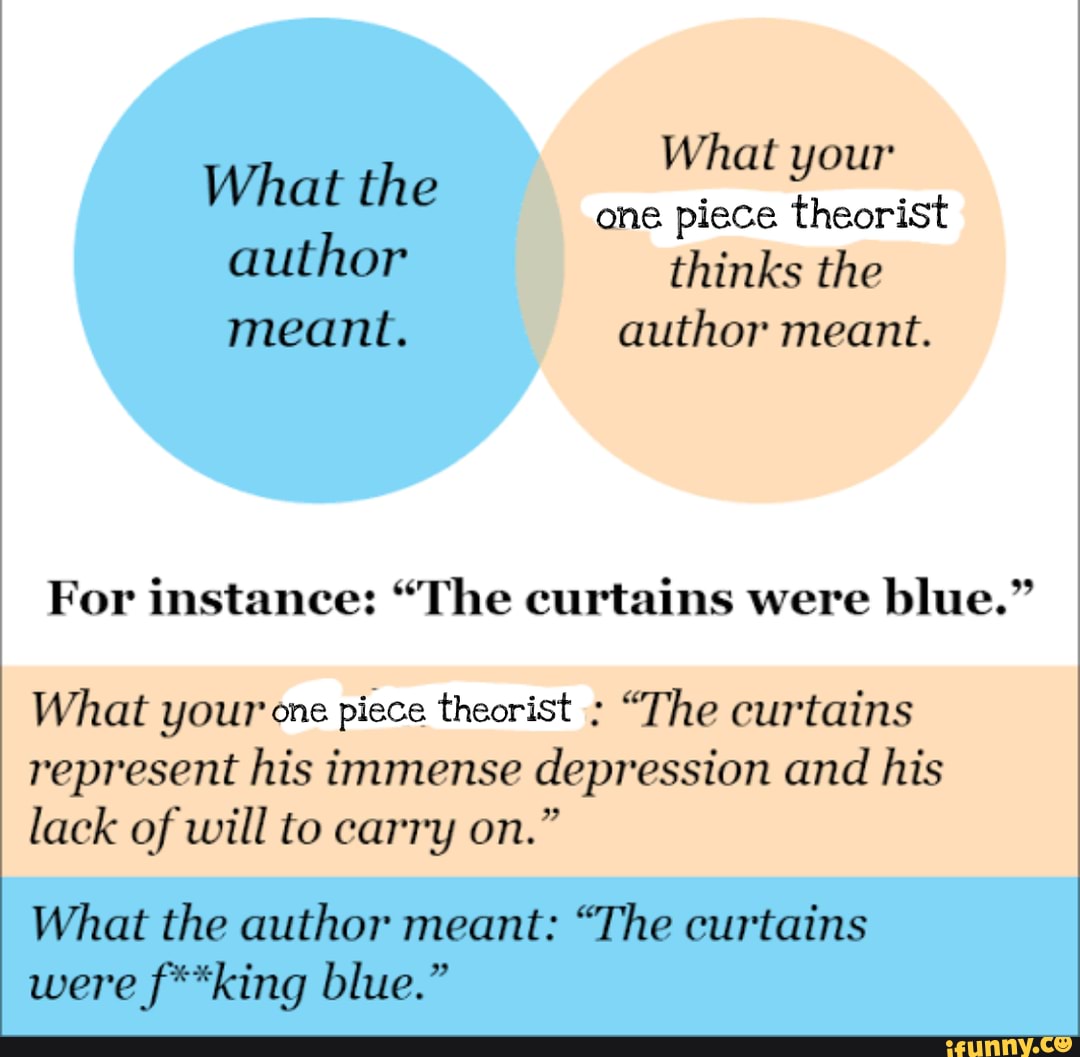 What the author meant.

What your one piece theorist thinks the author meant.

For instance: “The curtains were blue.”

What your one piece theorist : “The curtains represent his immense depression and his lack of will to carry on.”

What the author meant: “The curtains were f**king blue.”

ifunny.co